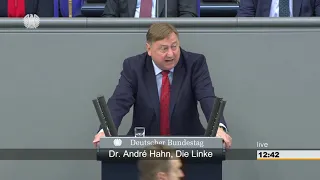 Deutscher Bundestag
Dr. André Hahn, Die Linke
live
12:42